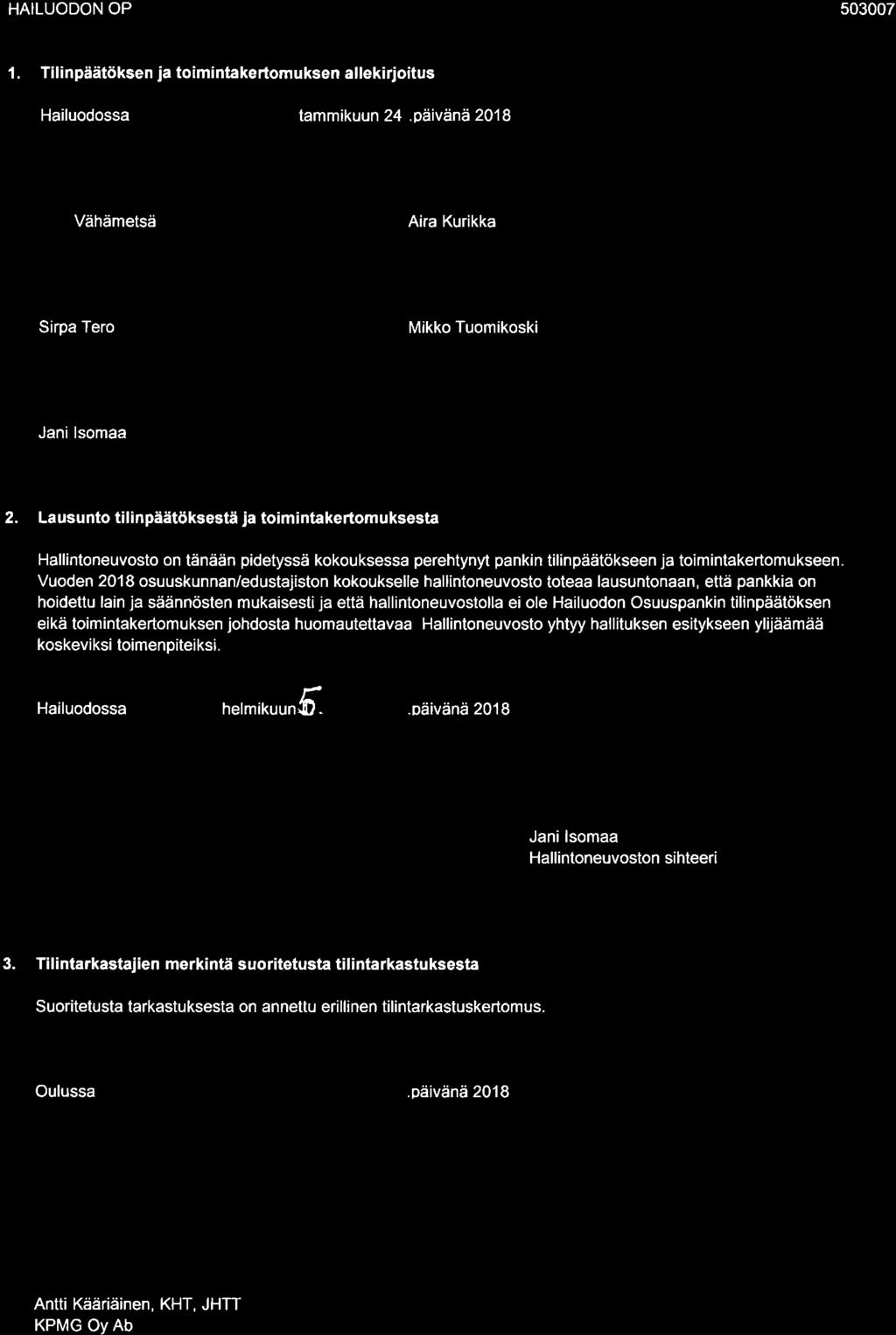 HAILUODON OP

503007

1. Tilinpäätöksen ja toimintakertomuksen allekirjoitus

Hailuodossa tammikuun 24 .päivänä 2018

Vähämetsä

Aira Kurikka

Sirpa Tero

Mikko Tuomikoski

Jani Isomaa

2. Lausunto tilinpäätöksestä ja toimintakertomuksesta

Hallintoneuvosto on tänään pidetyssä kokouksessa perehtynyt pankin tilinpäätökseen ja toimintakertomukseen. Vuoden 2018 osuuskunnan/edustajiston kokoukselle hallintoneuvosto toteaa lausuntonaan, että pankkia on hoidettu lain ja säännösten mukaisesti ja että hallintoneuvostolla ei ole Hailuodon Osuuspankin tilinpäätöksen eikä toimintakertomuksen johdosta huomautettavaa Hallintoneuvosto yhtyy hallituksen esitykseen ylijäämää koskeviksi toimenpiteiksi.

Hailuodossa helmikuun 5. .päivänä 2018

Jani Isomaa
Hallintoneuvoston sihteeri

3. Tilintarkastajien merkintä suoritetusta tilintarkastuksesta

Suoritetusta tarkastuksesta on annettu erillinen tilintarkastuskertomus.

Oulussa .päivänä 2018

Antti Kääriäinen, KHT, JHTT
KPMG Oy Ab